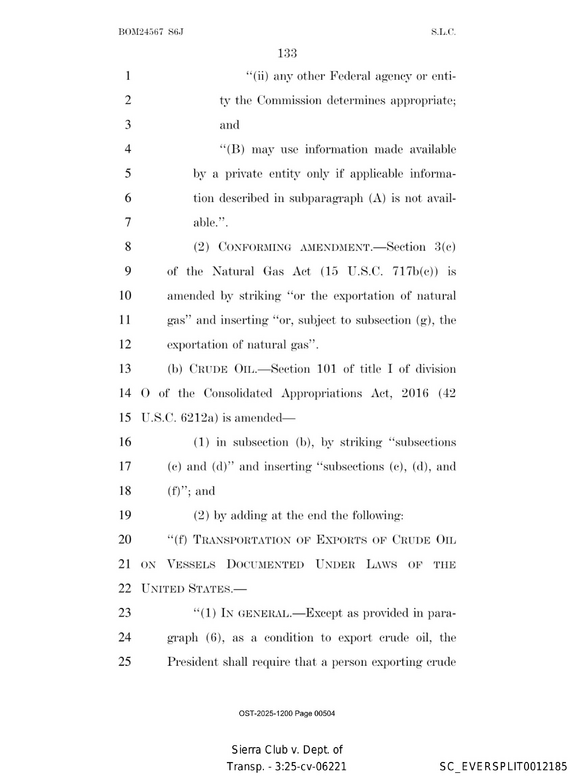 BOM24567 S6J S.L.C.

133

1 "(ii) any other Federal agency or enti-
2 ty the Commission determines appropriate;
3 and

4 "(B) may use information made available
5 by a private entity only if applicable informa-
6 tion described in subparagraph (A) is not avail-
7 able.".

8 (2) CONFORMING AMENDMENT.—Section 3(c)
9 of the Natural Gas Act (15 U.S.C. 717b(c)) is
10 amended by striking "or the exportation of natural
11 gas" and inserting "or, subject to subsection (g), the
12 exportation of natural gas".

13 (b) CRUDE OIL.—Section 101 of title I of division
14 O of the Consolidated Appropriations Act, 2016 (42
15 U.S.C. 6212a) is amended—

16 (1) in subsection (b), by striking "subsections
17 (c) and (d)" and inserting "subsections (c), (d), and
18 (f)"; and

19 (2) by adding at the end the following:

20 "(f) TRANSPORTATION OF EXPORTS OF CRUDE OIL
21 ON VESSELS DOCUMENTED UNDER LAWS OF THE
22 UNITED STATES.—

23 "(1) IN GENERAL.—Except as provided in para-
24 graph (6), as a condition to export crude oil, the
25 President shall require that a person exporting crude

OST-2025-1200 Page 00504

Sierra Club v. Dept. of
Transp. - 3:25-cv-06221

SC_EVERSPLIT0012185